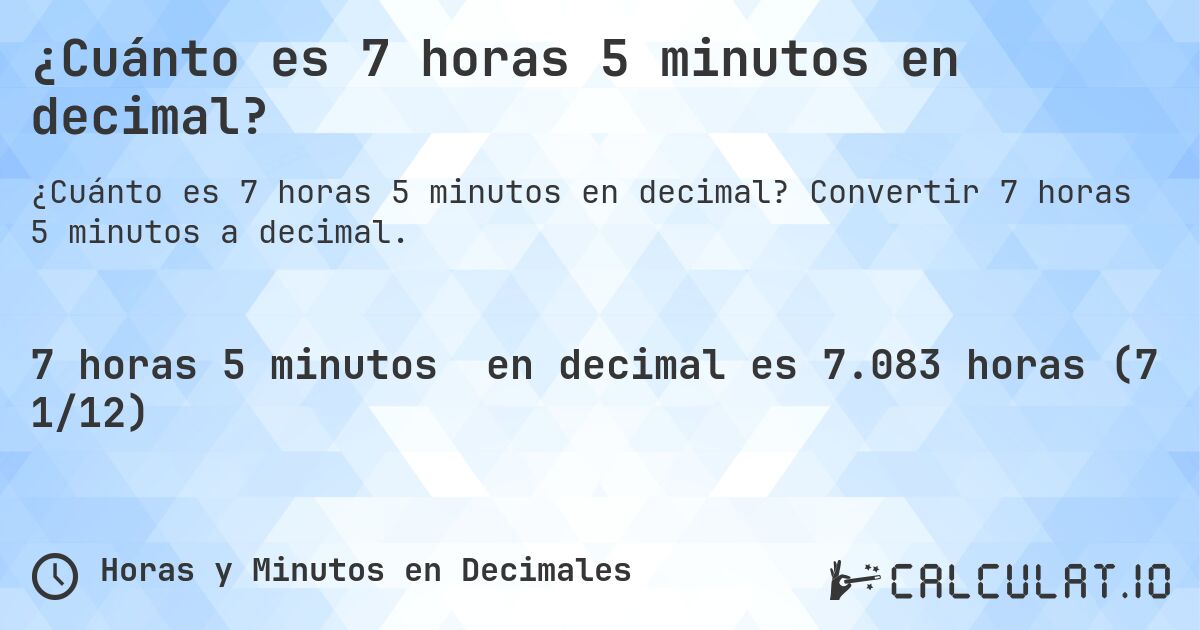 ¿Cuánto es 7 horas 5 minutos en decimal?

¿Cuánto es 7 horas 5 minutos en decimal? Convertir 7 horas 5 minutos a decimal.

7 horas 5 minutos en decimal es 7.083 horas (7 1/12)

Horas y Minutos en Decimales

CALCULAT.IO